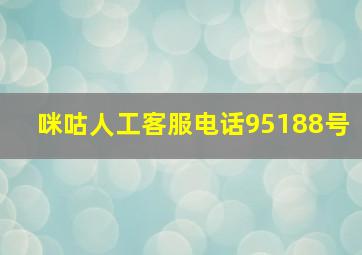 咪咕人工客服电话95188号